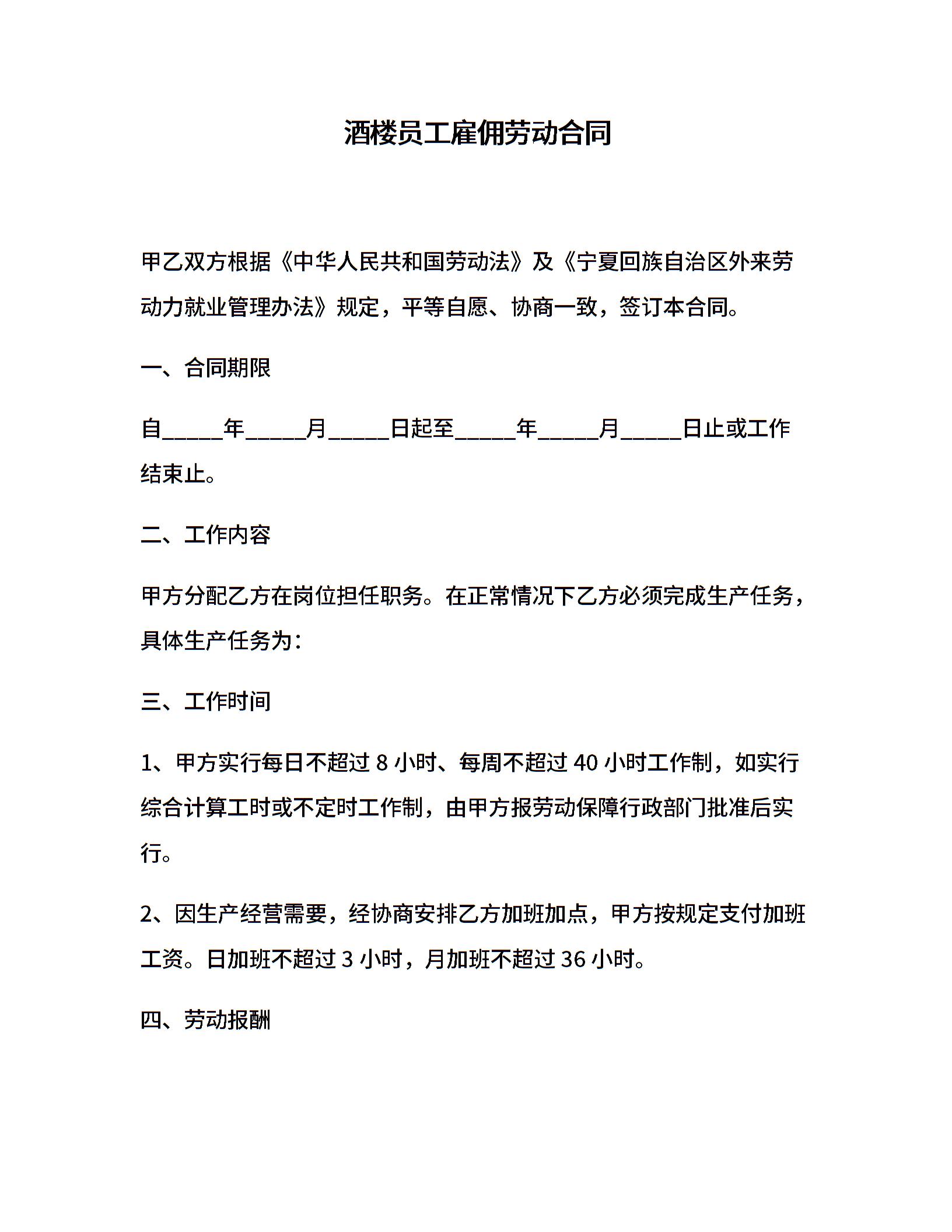 酒楼员工雇佣劳动合同

甲乙双方根据《中华人民共和国劳动法》及《宁夏回族自治区外来劳动力就业管理办法》规定，平等自愿、协商一致，签订本合同。

一、合同期限

自_____年_____月_____日起至_____年_____月_____日止或工作结束止。

二、工作内容

甲方分配乙方在岗位担任职务。在正常情况下乙方必须完成生产任务，具体生产任务为：

三、工作时间

1、甲方实行每日不超过 8 小时、每周不超过 40 小时工作制，如实行综合计算工时或不定时工作制，由甲方报劳动保障行政部门批准后实行。

2、因生产经营需要，经协商安排乙方加班加点，甲方按规定支付加班工资。日加班不超过 3 小时，月加班不超过 36 小时。

四、劳动报酬